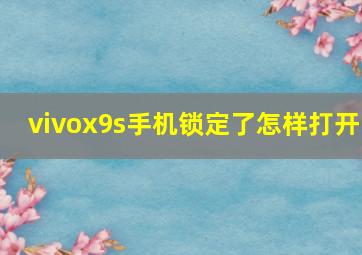 vivox9s手机锁定了怎样打开